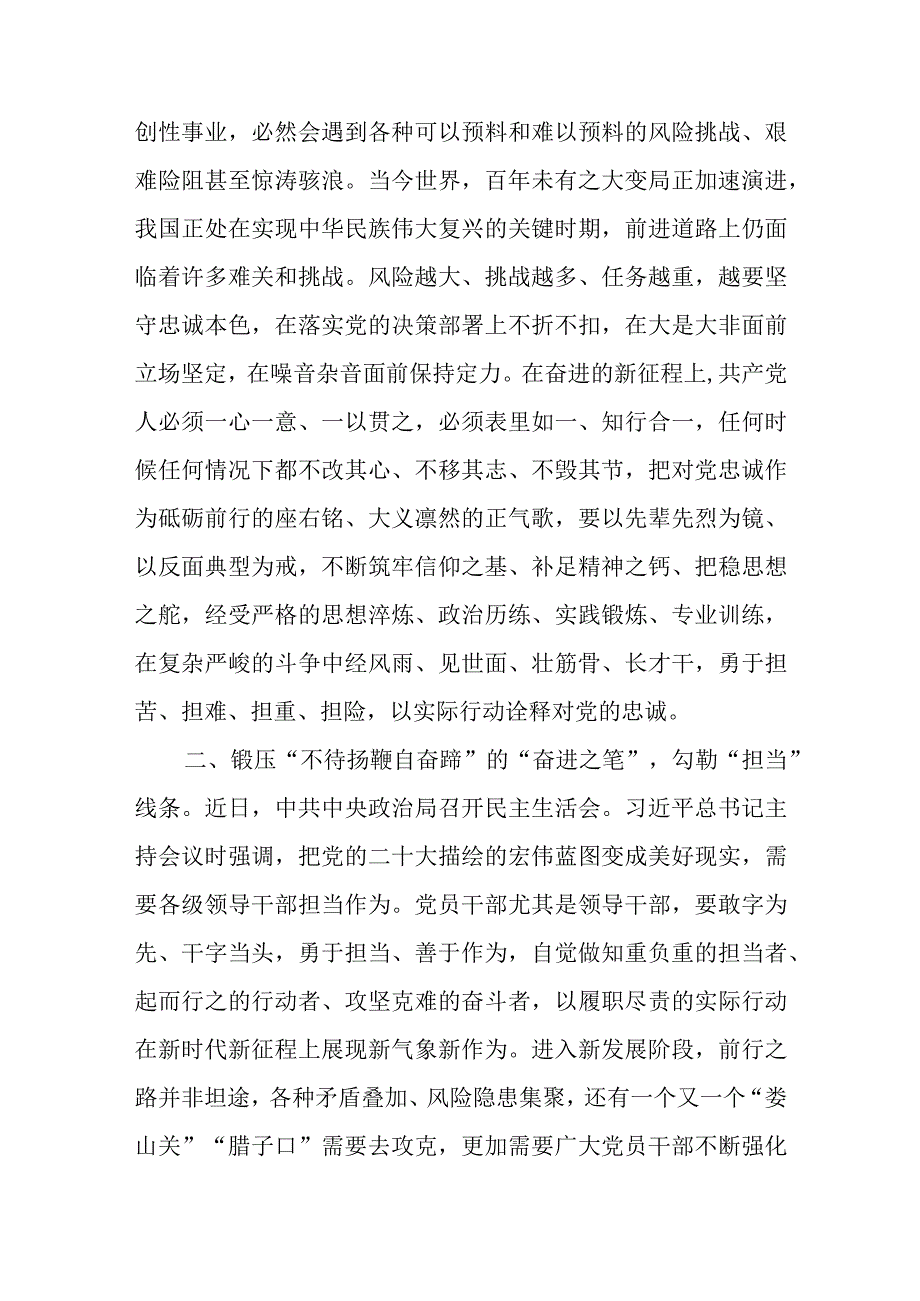 创性事业，必然会遇到各种可以预料和难以预料的风险挑战、艰难险阻甚至惊涛骇浪。当今世界，百年未有之大变局正加速演进，我国正处在实现中华民族伟大复兴的关键时期，前进道路上仍面临着许多难关和挑战。风险越大、挑战越多、任务越重，越要坚守忠诚本色，在落实党的决策部署上不折不扣，在大是大非面前立场坚定，在噪音杂音面前保持定力。在奋进的新征程上,共产党人必须一心一意、一以贯之，必须表里如一、知行合一，任何时候任何情况下都不改其心、不移其志、不毁其节，把对党忠诚作为砥砺前行的座右铭、大义凛然的正气歌，要以先辈先烈为镜、以反面典型为戒，不断筑牢信仰之基、补足精神之钙、把稳思想之舵，经受严格的思想淬炼、政治历练、实践锻炼、专业训练，在复杂严峻的斗争中经风雨、见世面、壮筋骨、长才干，勇于担苦、担难、担重、担险，以实际行动诠释对党的忠诚。

二、锻压“不待扬鞭自奋蹄”的“奋进之笔”，勾勒“担当”线条。近日，中共中央政治局召开民主生活会。习近平总书记主持会议时强调，把党的二十大描绘的宏伟蓝图变成美好现实，需要各级领导干部担当作为。党员干部尤其是领导干部，要敢字为先、干字当头，勇于担当、善于作为，自觉做知重负重的担当者、起而行之的行动者、攻坚克难的奋斗者，以履职尽责的实际行动在新时代新征程上展现新气象新作为。进入新发展阶段，前行之路并非坦途，各种矛盾叠加、风险隐患集聚，还有一个又一个“娄山关”“腊子口”需要去攻克，更加需要广大党员干部不断强化